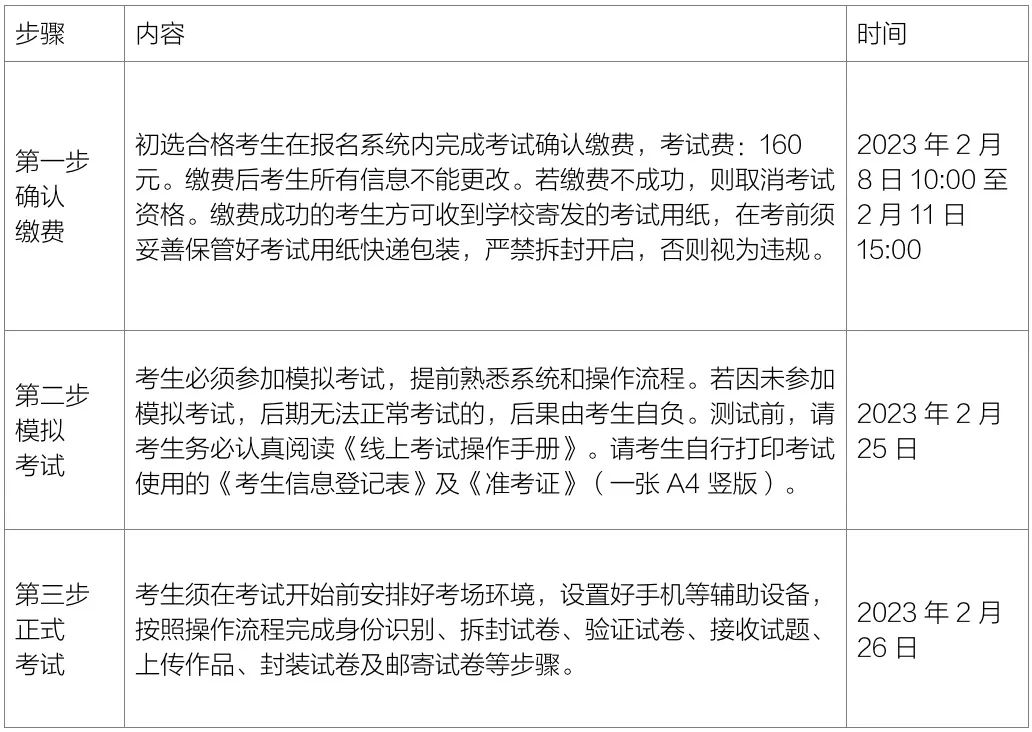 | 步骤 | 内容 | 时间 |
|---|---|---|
| 第一步 确认 缴费 | 初选合格考生在报名系统内完成考试确认缴费，考试费：160元。缴费后考生所有信息不能更改。若缴费不成功，则取消考试资格。缴费成功的考生方可收到学校寄发的考试用纸，在考前须妥善保管好考试用纸快递包装，严禁拆封开启，否则视为违规。 | 2023 年 2 月 8 日 10:00 至 2 月 11 日 15:00 |
| 第二步 模拟 考试 | 考生必须参加模拟考试，提前熟悉系统和操作流程。若因未参加模拟考试，后期无法正常考试的，后果由考生自负。测试前，请考生务必认真阅读《线上考试操作手册》。请考生自行打印考试使用的《考生信息登记表》及《准考证》（一张 A4 竖版）。 | 2023 年 2 月 25 日 |
| 第三步 正式 考试 | 考生须在考试开始前安排好考场环境，设置好手机等辅助设备，按照操作流程完成身份识别、拆封试卷、验证试卷、接收试题、上传作品、封装试卷及邮寄试卷等步骤。 | 2023 年 2 月 26 日 |